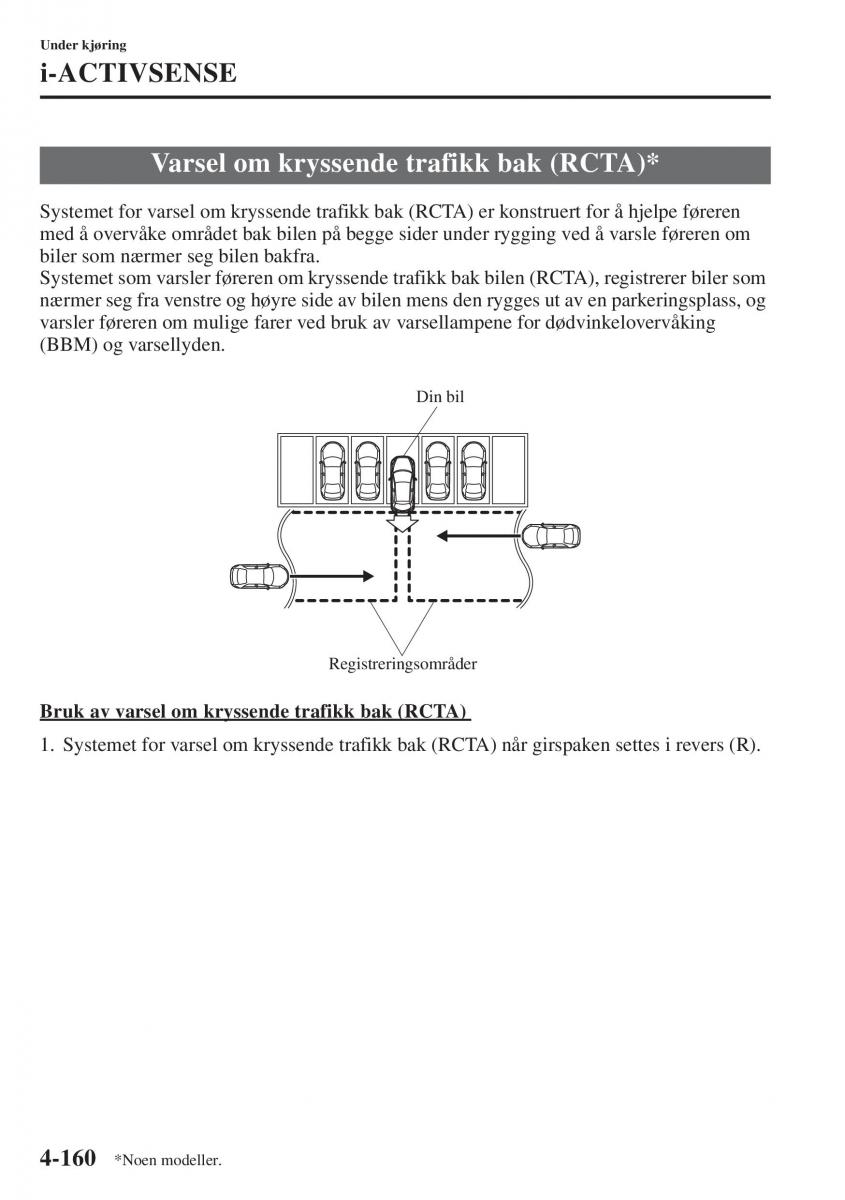 Under kjøring
i-ACTIVSENSE

Varsel om kryssende trafikk bak (RCTA)*

Systemet for varsel om kryssende trafikk bak (RCTA) er konstruert for å hjelpe føreren med å overvåke området bak bilen på begge sider under rygging ved å varsle føreren om biler som nærmer seg bilen bakfra.
Systemet som varsler føreren om kryssende trafikk bak bilen (RCTA), registrerer biler som nærmer seg fra venstre og høyre side av bilen mens den rygges ut av en parkeringsplass, og varsler føreren om mulige farer ved bruk av varsellampene for dødvinkelovervåking (BBM) og varsellyden.

Din bil

Registreringsområder

Bruk av varsel om kryssende trafikk bak (RCTA)

1. Systemet for varsel om kryssende trafikk bak (RCTA) når girspaken settes i revers (R).

4-160 *Noen modeller.